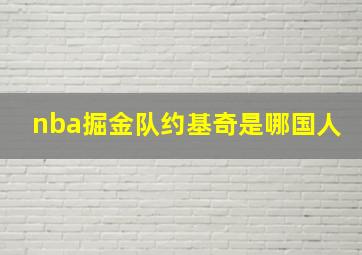 nba掘金队约基奇是哪国人